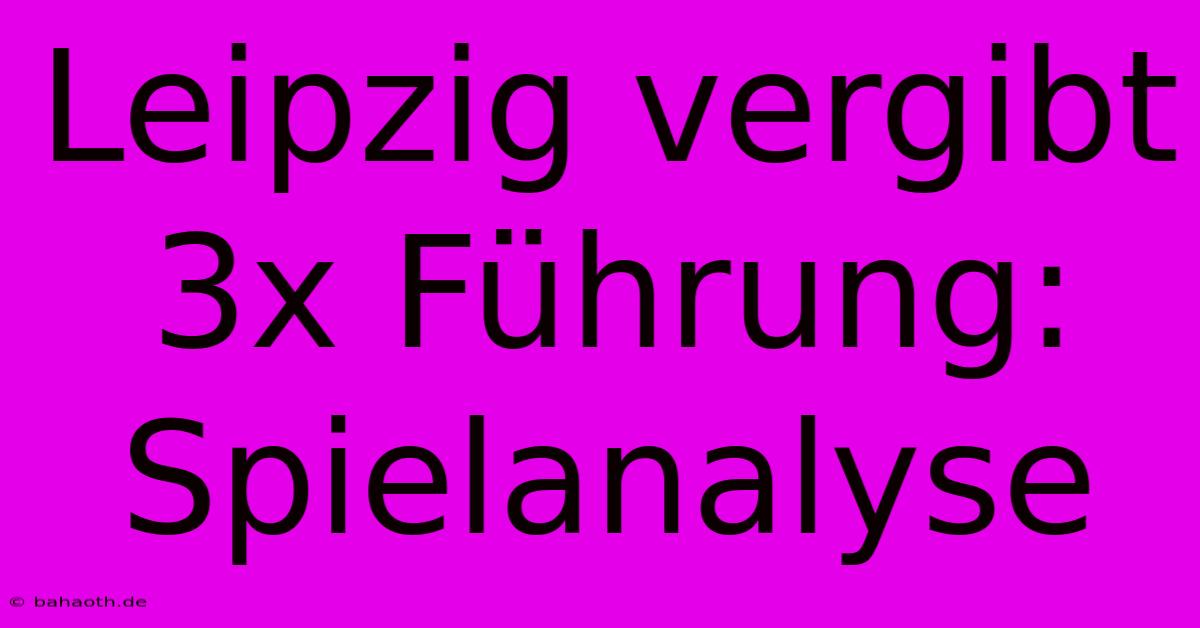 Leipzig vergibt 3x Führung: Spielanalyse

© bahaoth.de